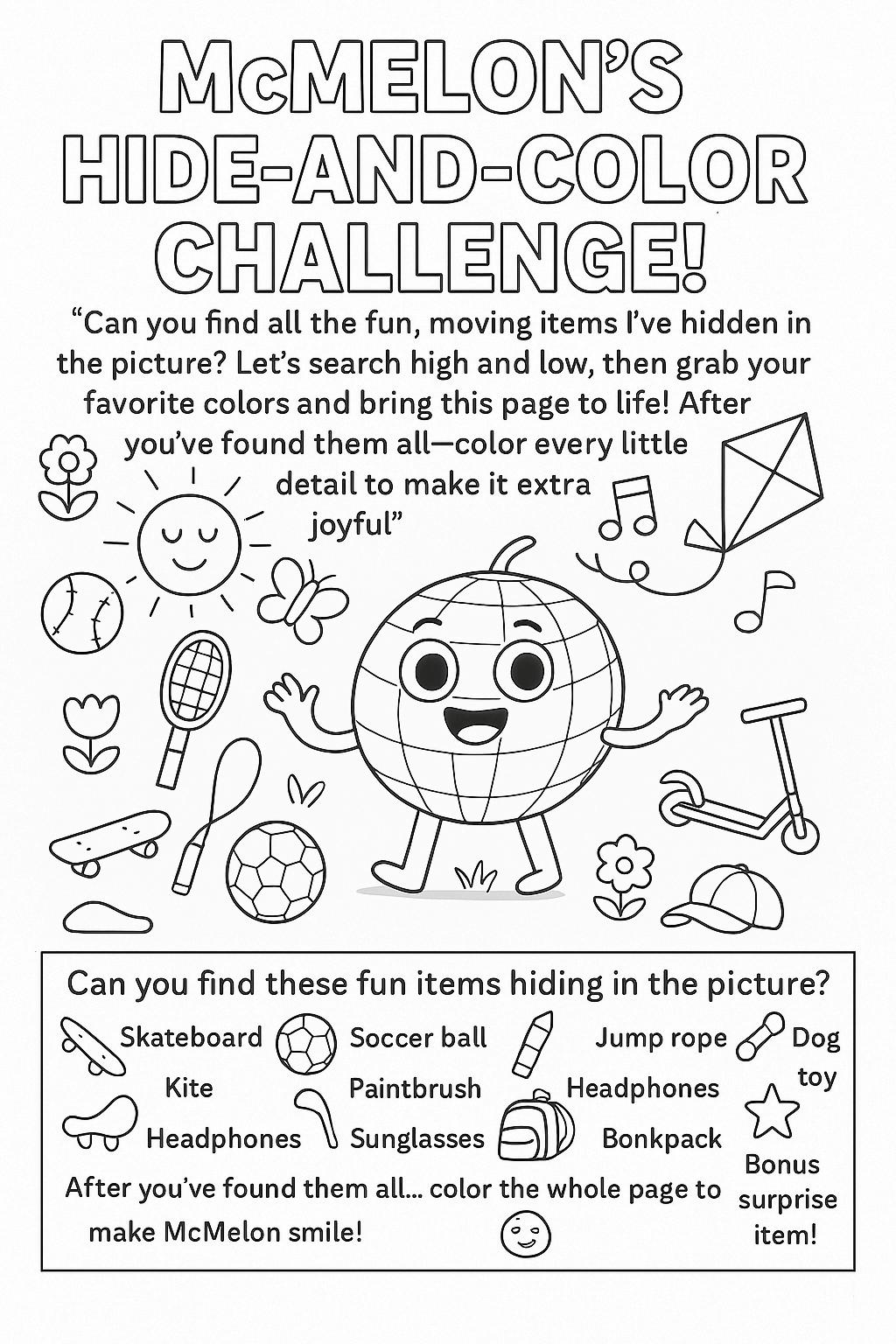 McMELON'S HIDE-AND-COLOR CHALLENGE!

"Can you find all the fun, moving items I've hidden in the picture? Let's search high and low, then grab your favorite colors and bring this page to life! After you've found them all—color every little detail to make it extra joyful"

Can you find these fun items hiding in the picture?

Skateboard Soccer ball Jump rope Dog toy

Kite Paintbrush Headphones

Headphones Sunglasses Bonkpack

Bonus surprise item!

After you've found them all... color the whole page to make McMelon smile!